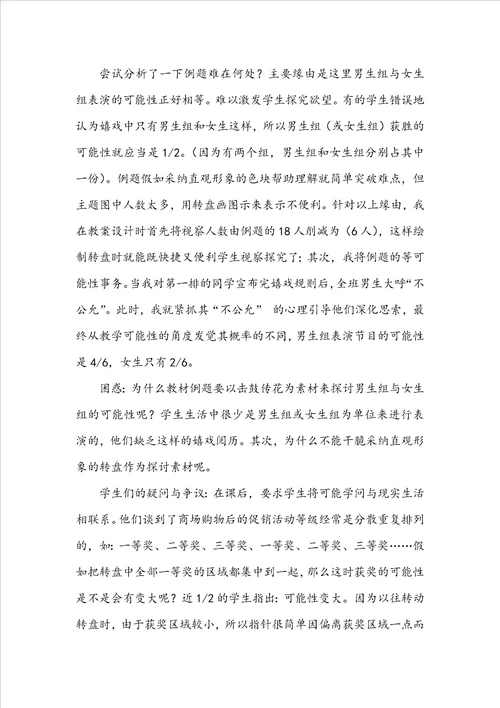 尝试分析了一下例题难在何处？主要缘由是这里男生组与女生组表演的可能性正好相等。难以激发学生探究欲望。有的学生错误地认为嬉戏中只有男生组和女生这样，所以男生组（或女生组）获胜的可能性就应当是 1/2。（因为有两个组，男生组和女生组分别占其中一份）。例题假如采纳直观形象的色块帮助理解就简单突破难点，但主题图中人数太多，用转盘画图示来表示不便利。针对以上缘由，我在教案设计时首先将视察人数由例题的 18 人削减为（6 人），这样绘制转盘时就能既快捷又便利学生视察探究了；其次，我将例题的等可能性事务。当我对第一排的同学宣布完嬉戏规则后，全班男生大呼“不公允”。此时，我就紧抓其“不公允” 的心理引导他们深化思索，最终从教学可能性的角度发觉其概率的不同，男生组表演节目的可能性是 4/6，女生只有 2/6。

困惑：为什么教材例题要以击鼓传花为素材来探讨男生组与女生组的可能性呢？学生生活中很少是男生组或女生组为单位来进行表演的，他们缺乏这样的嬉戏阅历。其次，为什么不能干脆采纳直观形象的转盘作为探讨素材呢。

学生们的疑问与争议：在课后，要求学生将可能学问与现实生活相联系。他们谈到了商场购物后的促销活动等级经常是分散重复排列的，如：一等奖、二等奖、三等奖、一等奖、二等奖、三等奖……假如把转盘中全部一等奖的区域都集中到一起，那么这时获奖的可能性是不是会有变大呢？近 1/2 的学生指出：可能性变大。因为以往转动转盘时，由于获奖区域较小，所以指针很简单因偏离获奖区域一点而